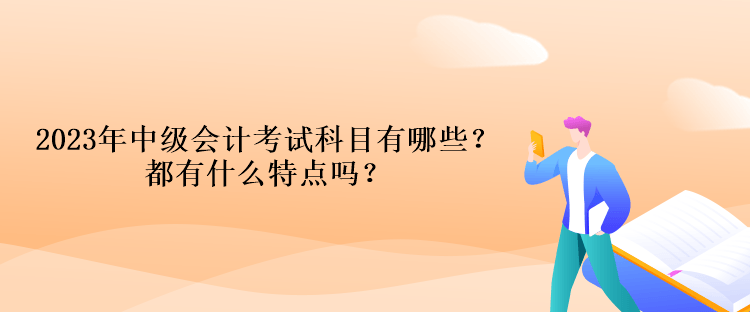 2023年中级会计考试科目有哪些？
都有什么特点吗？